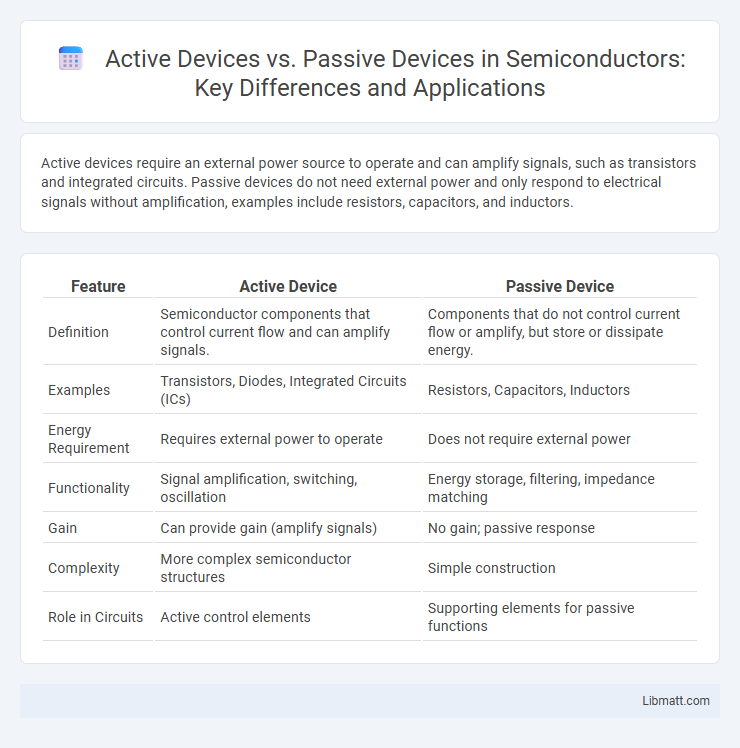 Active Devices vs. Passive Devices in Semiconductors: Key Differences and Applications

Active devices require an external power source to operate and can amplify signals, such as transistors and integrated circuits. Passive devices do not need external power and only respond to electrical signals without amplification, examples include resistors, capacitors, and inductors.

| Feature | Active Device | Passive Device |
|---|---|---|
| Definition | Semiconductor components that control current flow and can amplify signals. | Components that do not control current flow or amplify, but store or dissipate energy. |
| Examples | Transistors, Diodes, Integrated Circuits (ICs) | Resistors, Capacitors, Inductors |
| Energy Requirement | Requires external power to operate | Does not require external power |
| Functionality | Signal amplification, switching, oscillation | Energy storage, filtering, impedance matching |
| Gain | Can provide gain (amplify signals) | No gain; passive response |
| Complexity | More complex semiconductor structures | Simple construction |
| Role in Circuits | Active control elements | Supporting elements for passive functions |

Libmatt.com